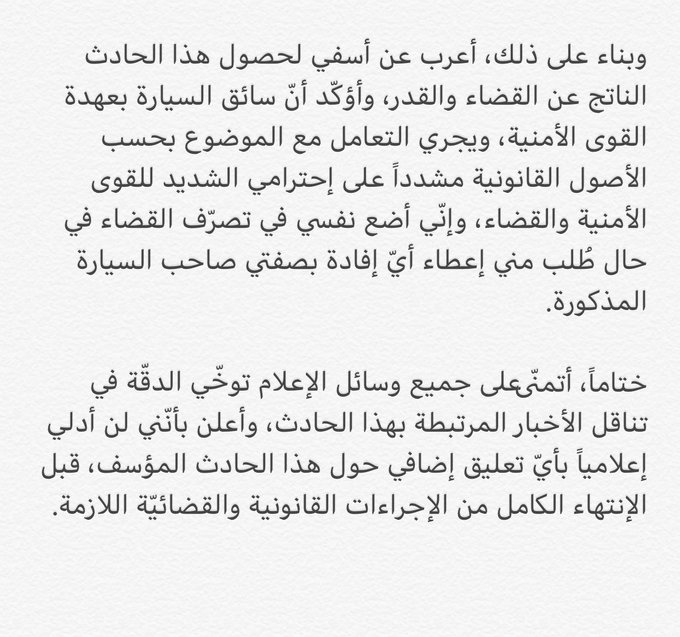 وبناء على ذلك، أعرب عن أسفي لحصول هذا الحادث الناتج عن القضاء والقدر، وأؤكّد أنّ سائق السيارة بعهدة القوى الأمنية، ويجري التعامل مع الموضوع بحسب الأصول القانونية مشدداً على إحترامي الشديد للقوى الأمنية والقضاء، وإنّي أضع نفسي في تصرّف القضاء في حال طُلب مني إعطاء أيّ إفادة بصفتي صاحب السيارة المذكورة.

ختاماً، أتمنّىعلى جميع وسائل الإعلام توخّي الدقّة في تناقل الأخبار المرتبطة بهذا الحادث، وأعلن بأنّني لن أدلي إعلامياً بأيّ تعليق إضافي حول هذا الحادث المؤسف، قبل الإنتهاء الكامل من الإجراءات القانونية والقضائيّة اللازمة.